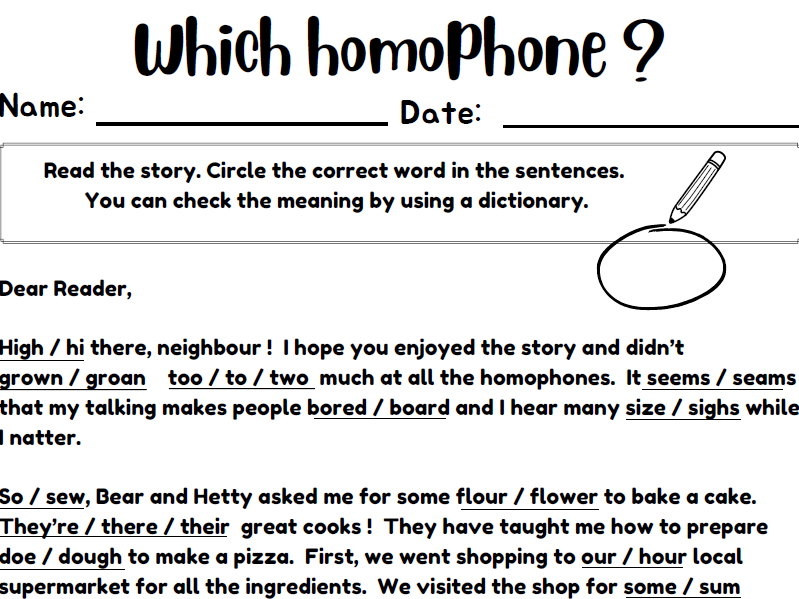 Which homoPhone ?

Name: ________________ Date: ________________

Read the story. Circle the correct word in the sentences.
You can check the meaning by using a dictionary.

Dear Reader,

High / hi there, neighbour ! I hope you enjoyed the story and didn't grown / groan too / to / two much at all the homophones. It seems / seams that my talking makes people bored / board and I hear many size / sighs while I natter.

So / sew, Bear and Hetty asked me for some flour / flower to bake a cake. They're / there / their great cooks ! They have taught me how to prepare doe / dough to make a pizza. First, we went shopping to our / hour local supermarket for all the ingredients. We visited the shop for some / sum